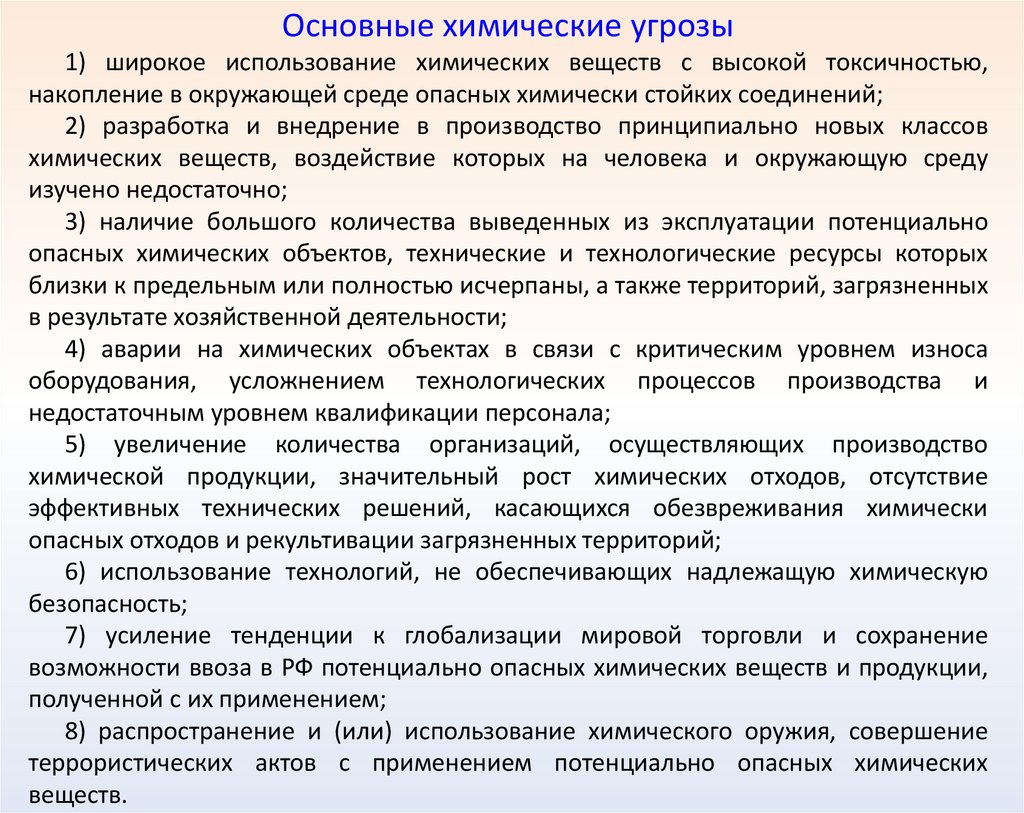 Основные химические угрозы

1) широкое использование химических веществ с высокой токсичностью, накопление в окружающей среде опасных химически стойких соединений;

2) разработка и внедрение в производство принципиально новых классов химических веществ, воздействие которых на человека и окружающую среду изучено недостаточно;

3) наличие большого количества выведенных из эксплуатации потенциально опасных химических объектов, технические и технологические ресурсы которых близки к предельным или полностью исчерпаны, а также территорий, загрязненных в результате хозяйственной деятельности;

4) аварии на химических объектах в связи с критическим уровнем износа оборудования, усложнением технологических процессов производства и недостаточным уровнем квалификации персонала;

5) увеличение количества организаций, осуществляющих производство химической продукции, значительный рост химических отходов, отсутствие эффективных технических решений, касающихся обезвреживания химически опасных отходов и рекультивации загрязненных территорий;

6) использование технологий, не обеспечивающих надлежащую химическую безопасность;

7) усиление тенденции к глобализации мировой торговли и сохранение возможности ввоза в РФ потенциально опасных химических веществ и продукции, полученной с их применением;

8) распространение и (или) использование химического оружия, совершение террористических актов с применением потенциально опасных химических веществ.